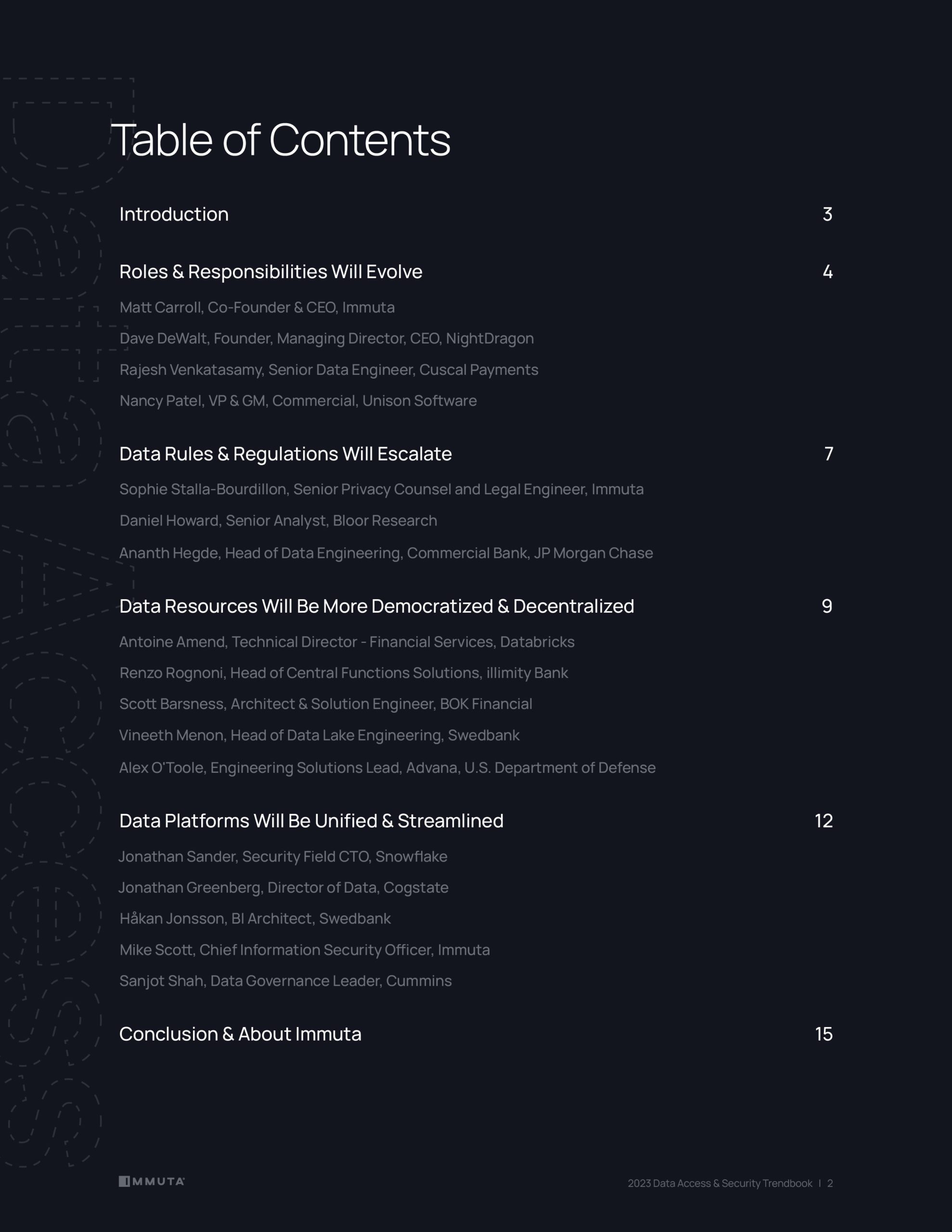 Table of Contents

Introduction 3

Roles & Responsibilities Will Evolve 4

Matt Carroll, Co-Founder & CEO, Immuta

Dave DeWalt, Founder, Managing Director, CEO, NightDragon

Rajesh Venkatasamy, Senior Data Engineer, Cuscal Payments

Nancy Patel, VP & GM, Commercial, Unison Software

Data Rules & Regulations Will Escalate 7

Sophie Stalla-Bourdillon, Senior Privacy Counsel and Legal Engineer, Immuta

Daniel Howard, Senior Analyst, Bloor Research

Ananth Hegde, Head of Data Engineering, Commercial Bank, JP Morgan Chase

Data Resources Will Be More Democratized & Decentralized 9

Antoine Amend, Technical Director - Financial Services, Databricks

Renzo Rognoni, Head of Central Functions Solutions, illimity Bank

Scott Barsness, Architect & Solution Engineer, BOK Financial

Vineeth Menon, Head of Data Lake Engineering, Swedbank

Alex O'Toole, Engineering Solutions Lead, Advana, U.S. Department of Defense

Data Platforms Will Be Unified & Streamlined 12

Jonathan Sander, Security Field CTO, Snowflake

Jonathan Greenberg, Director of Data, Cogstate

Håkan Jonsson, BI Architect, Swedbank

Mike Scott, Chief Information Security Officer, Immuta

Sanjot Shah, Data Governance Leader, Cummins

Conclusion & About Immuta 15

IMMUTA

2023 Data Access & Security Trendbook | 2